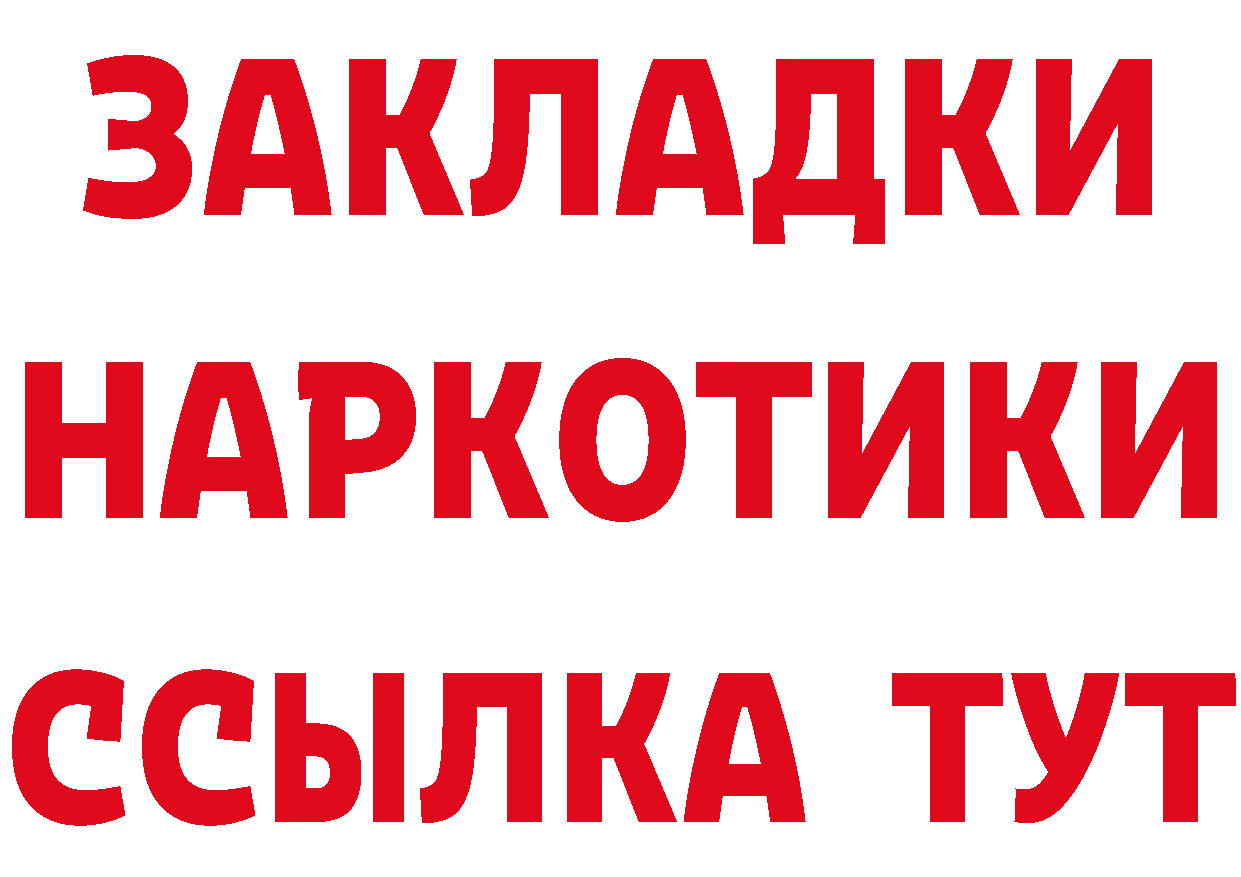 ЗАКЛАДКИ НАРКОТИКИ ССЫЛКА ТУТ